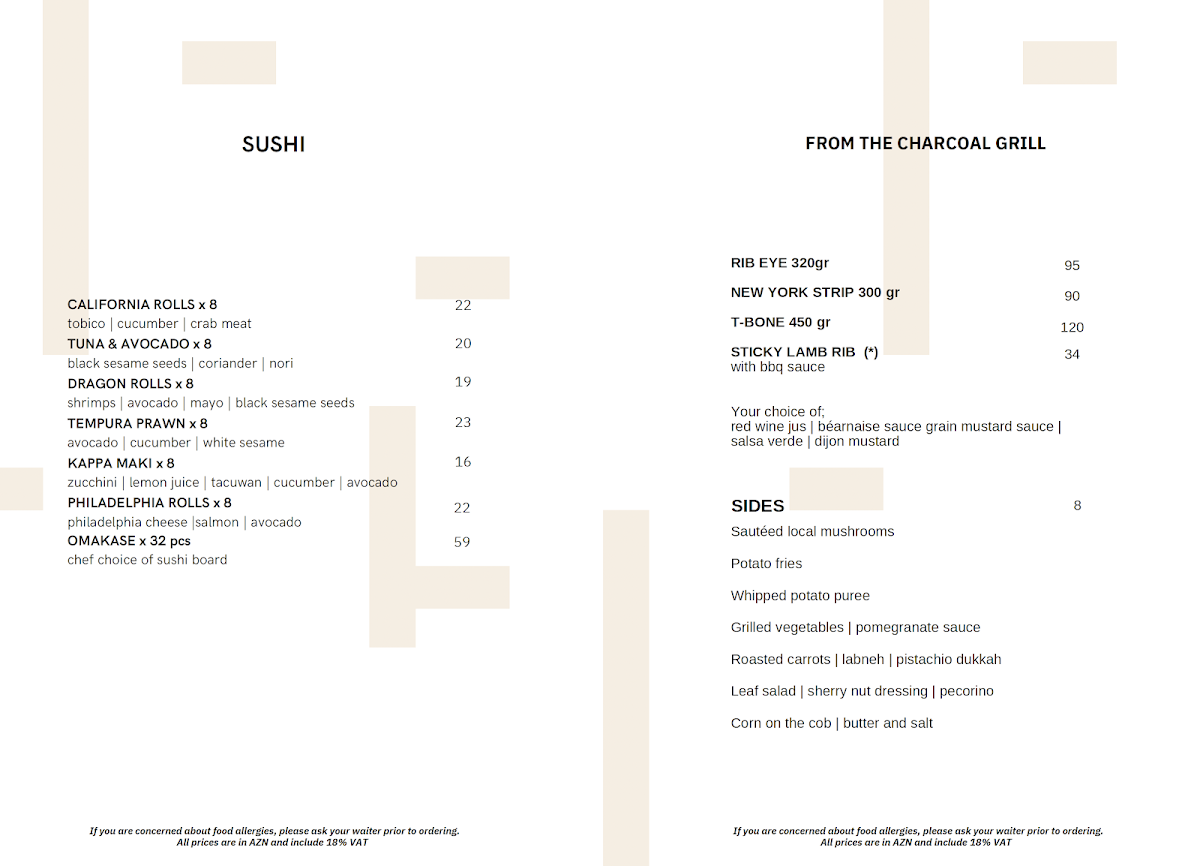 SUSHI

CALIFORNIA ROLLS x 8 22
tobico | cucumber | crab meat

TUNA & AVOCADO x 8 20
black sesame seeds | coriander | nori

DRAGON ROLLS x 8 19
shrimps | avocado | mayo | black sesame seeds

TEMPURA PRAWN x 8 23
avocado | cucumber | white sesame

KAPPA MAKI x 8 16
zucchini | lemon juice | tacuwan | cucumber | avocado

PHILADELPHIA ROLLS x 8 22
philadelphia cheese |salmon | avocado

OMAKASE x 32 pcs 59
chef choice of sushi board

If you are concerned about food allergies, please ask your waiter prior to ordering.
All prices are in AZN and include 18% VAT

FROM THE CHARCOAL GRILL

RIB EYE 320gr 95

NEW YORK STRIP 300 gr 90

T-BONE 450 gr 120

STICKY LAMB RIB (*) 34
with bbq sauce

Your choice of;
red wine jus | béarnaise sauce grain mustard sauce | salsa verde | dijon mustard

SIDES 8

Sautéed local mushrooms

Potato fries

Whipped potato puree

Grilled vegetables | pomegranate sauce

Roasted carrots | labneh | pistachio dukkah

Leaf salad | sherry nut dressing | pecorino

Corn on the cob | butter and salt

If you are concerned about food allergies, please ask your waiter prior to ordering.
All prices are in AZN and include 18% VAT